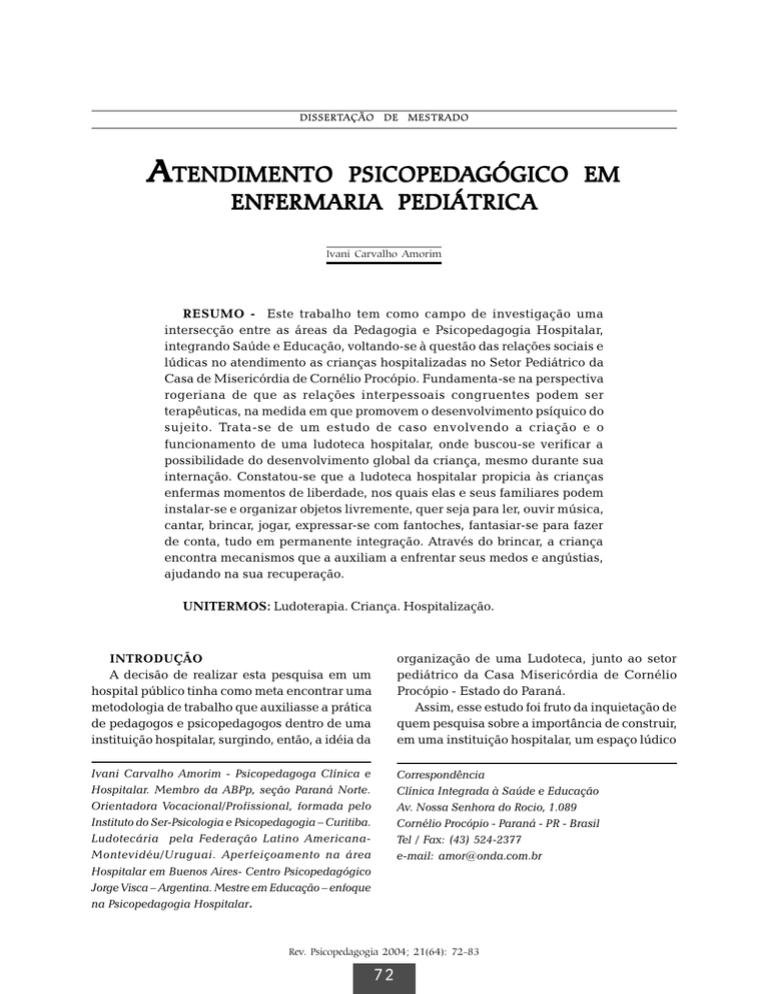 DISSERTAÇÃO DE MESTRADO

ATENDIMENTO PSICOPEDAGÓGICO EM ENFERMARIA PEDIÁTRICA

Ivani Carvalho Amorim

RESUMO - Este trabalho tem como campo de investigação uma intersecção entre as áreas da Pedagogia e Psicopedagogia Hospitalar, integrando Saúde e Educação, voltando-se à questão das relações sociais e lúdicas no atendimento as crianças hospitalizadas no Setor Pediátrico da Casa de Misericórdia de Cornélio Procópio. Fundamenta-se na perspectiva rogeriana de que as relações interpessoais congruentes podem ser terapêuticas, na medida em que promovem o desenvolvimento psíquico do sujeito. Trata-se de um estudo de caso envolvendo a criação e o funcionamento de uma ludoteca hospitalar, onde buscou-se verificar a possibilidade do desenvolvimento global da criança, mesmo durante sua internação. Constatou-se que a ludoteca hospitalar propicia às crianças enfermas momentos de liberdade, nos quais elas e seus familiares podem instalar-se e organizar objetos livremente, quer seja para ler, ouvir música, cantar, brincar, jogar, expressar-se com fantoches, fantasiar-se para fazer de conta, tudo em permanente integração. Através do brincar, a criança encontra mecanismos que a auxiliam a enfrentar seus medos e angústias, ajudando na sua recuperação.

UNITERMOS: Ludoterapia. Criança. Hospitalização.

INTRODUÇÃO
A decisão de realizar esta pesquisa em um hospital público tinha como meta encontrar uma metodologia de trabalho que auxiliasse a prática de pedagogos e psicopedagogos dentro de uma instituição hospitalar, surgindo, então, a idéia da

organização de uma Ludoteca, junto ao setor pediátrico da Casa Misericórdia de Cornélio Procópio - Estado do Paraná.
Assim, esse estudo foi fruto da inquietação de quem pesquisa sobre a importância de construir, em uma instituição hospitalar, um espaço lúdico

Ivani Carvalho Amorim - Psicopedagoga Clínica e Hospitalar. Membro da ABPp, seção Paraná Norte. Orientadora Vocacional/Profissional, formada pelo Instituto do Ser-Psicologia e Psicopedagogia – Curitiba. Ludotecária pela Federação Latino Americana-Montevidéu/Uruguai. Aperfeiçoamento na área Hospitalar em Buenos Aires- Centro Psicopedagógico Jorge Visca – Argentina. Mestre em Educação – enfoque na Psicopedagogia Hospitalar.

Correspondência
Clínica Integrada à Saúde e Educação
Av. Nossa Senhora do Rocio, 1.089
Cornélio Procópio - Paraná - PR - Brasil
Tel / Fax: (43) 524-2377
e-mail: amor@onda.com.br

Rev. Psicopedagogia 2004; 21(64): 72-83

72